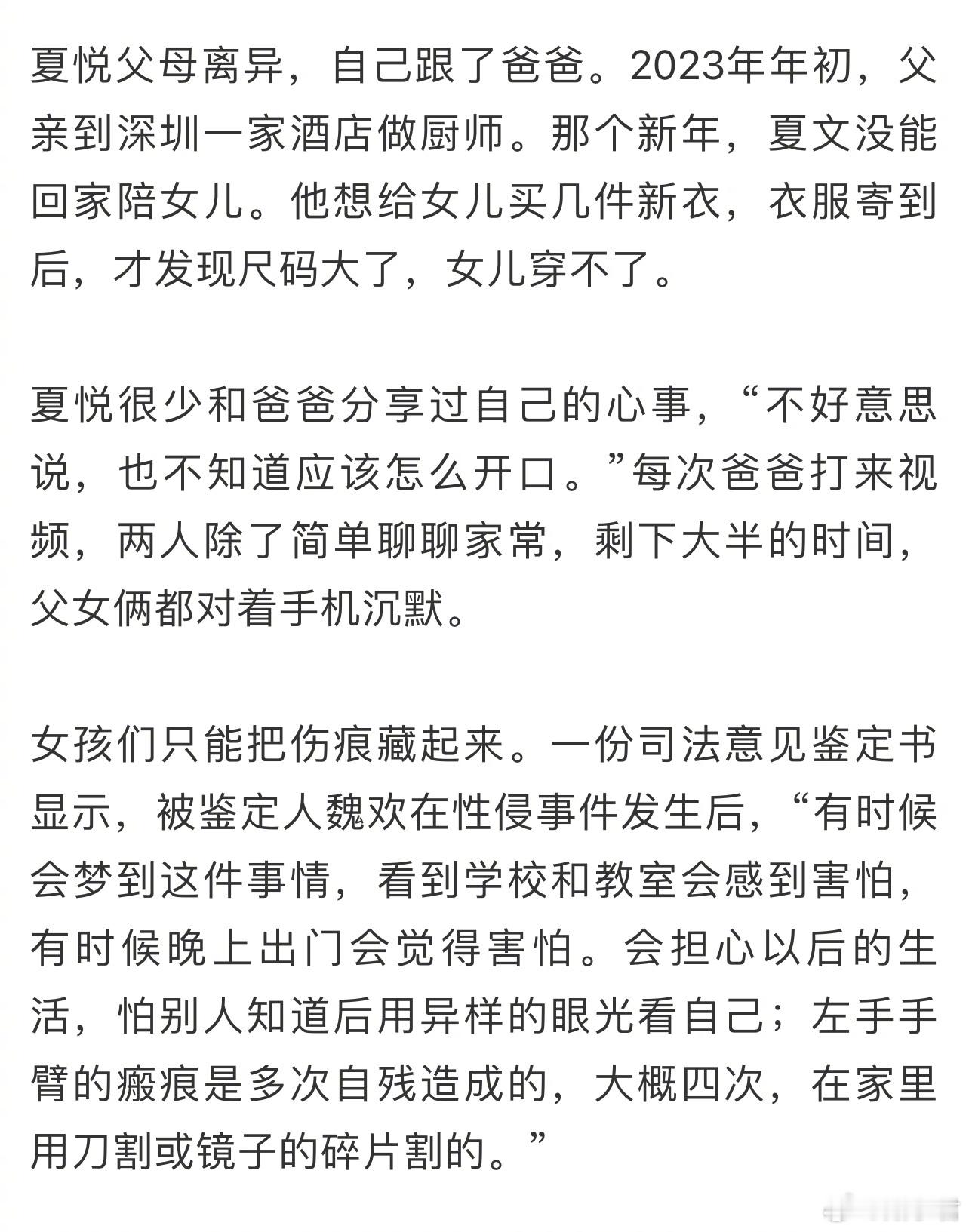 夏悦父母离异，自己跟了爸爸。2023年年初，父亲到深圳一家酒店做厨师。那个新年，夏文没能回家陪女儿。他想给女儿买几件新衣，衣服寄到后，才发现尺码大了，女儿穿不了。

夏悦很少和爸爸分享过自己的心事，“不好意思说，也不知道应该怎么开口。”每次爸爸打来视频，两人除了简单聊聊家常，剩下大半的时间，父女俩都对着手机沉默。

女孩们只能把伤痕藏起来。一份司法意见鉴定书显示，被鉴定人魏欢在性侵事件发生后，“有时候会梦到这件事情，看到学校和教室会感到害怕，有时候晚上出门会觉得害怕。会担心以后的生活，怕别人知道后用异样的眼光看自己；左手手臂的瘢痕是多次自残造成的，大概四次，在家里用刀割或镜子的碎片割的。”